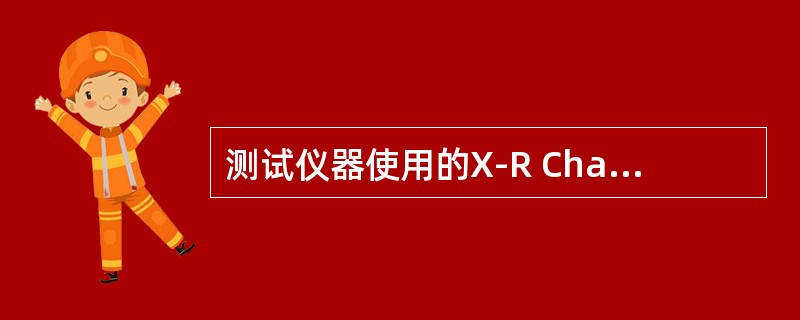 测试仪器使用的X-R Cha...